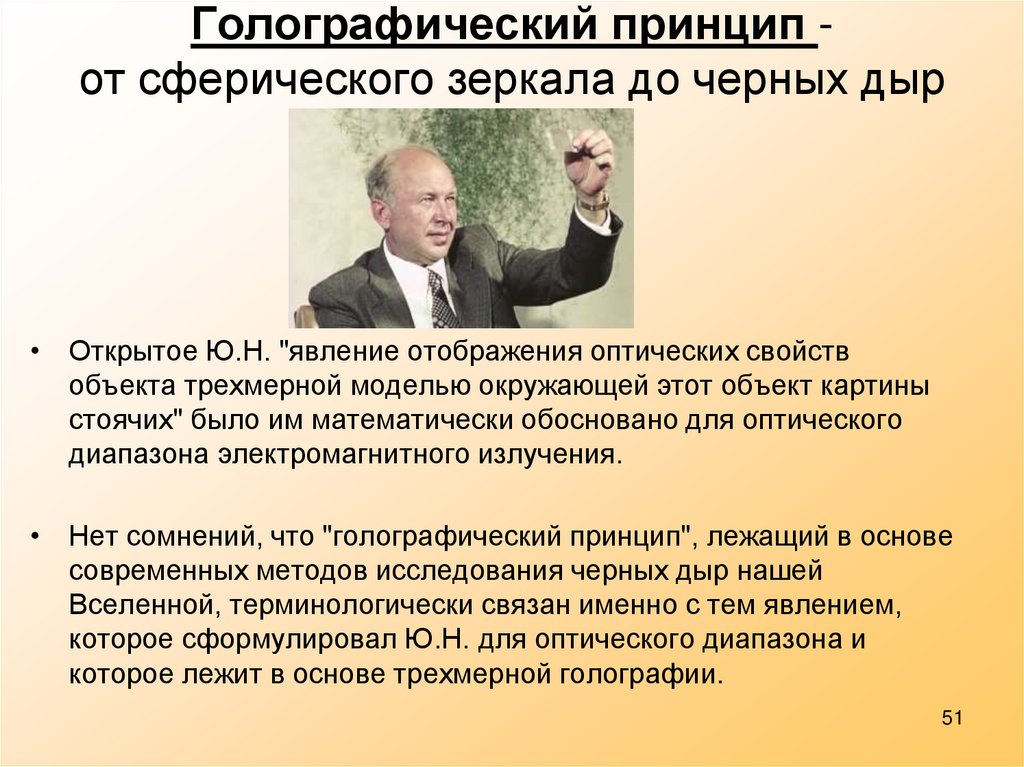 Голографический принцип -
от сферического зеркала до черных дыр

• Открытое Ю.Н. "явление отображения оптических свойств объекта трехмерной моделью окружающей этот объект картины стоячих" было им математически обосновано для оптического диапазона электромагнитного излучения.

• Нет сомнений, что "голографический принцип", лежащий в основе современных методов исследования черных дыр нашей Вселенной, терминологически связан именно с тем явлением, которое сформулировал Ю.Н. для оптического диапазона и которое лежит в основе трехмерной голографии.

51